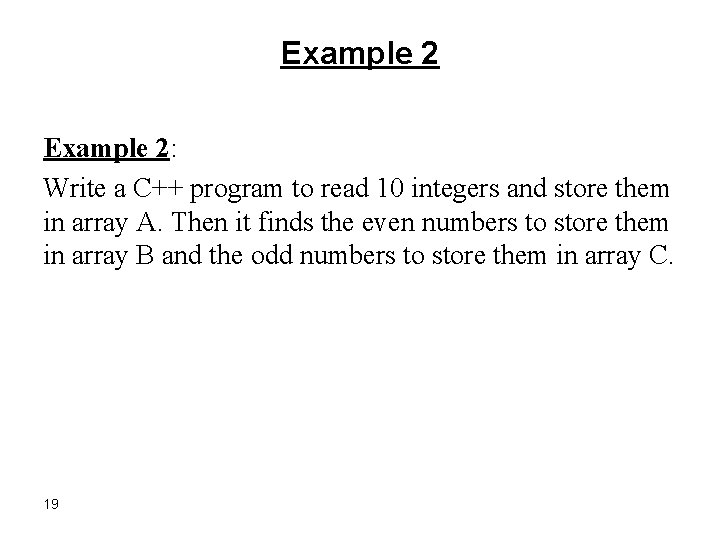 Example 2

Example 2:

Write a C++ program to read 10 integers and store them in array A. Then it finds the even numbers to store them in array B and the odd numbers to store them in array C.

19